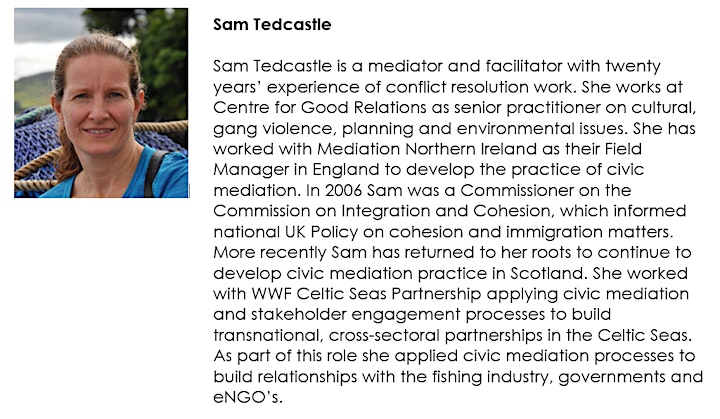 Sam Tedcastle

Sam Tedcastle is a mediator and facilitator with twenty years' experience of conflict resolution work. She works at Centre for Good Relations as senior practitioner on cultural, gang violence, planning and environmental issues. She has worked with Mediation Northern Ireland as their Field Manager in England to develop the practice of civic mediation. In 2006 Sam was a Commissioner on the Commission on Integration and Cohesion, which informed national UK Policy on cohesion and immigration matters. More recently Sam has returned to her roots to continue to develop civic mediation practice in Scotland. She worked with WWF Celtic Seas Partnership applying civic mediation and stakeholder engagement processes to build transnational, cross-sectoral partnerships in the Celtic Seas. As part of this role she applied civic mediation processes to build relationships with the fishing industry, governments and eNGO's.